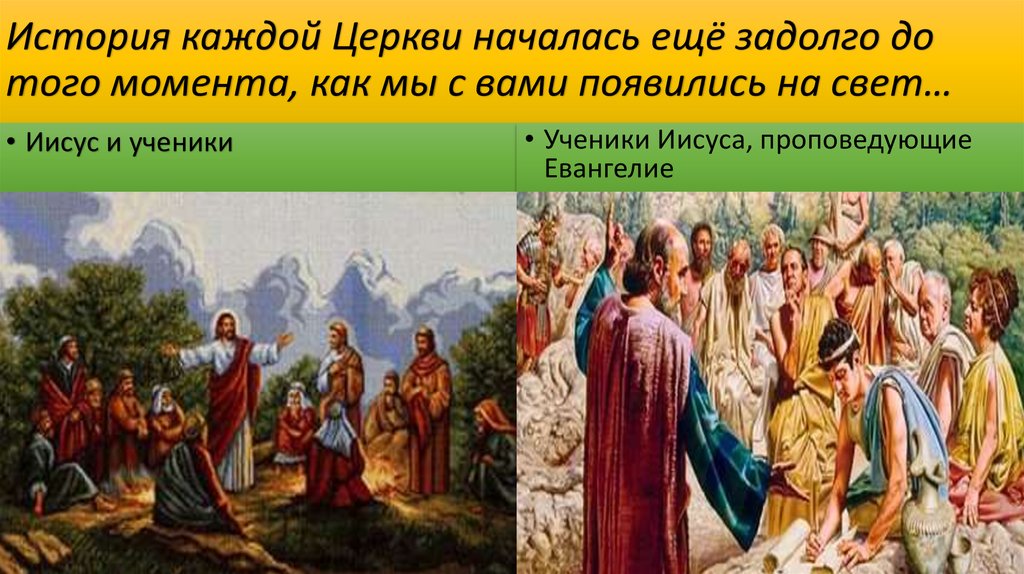 История каждой Церкви началась ещё задолго до того момента, как мы с вами появились на свет…

• Иисус и ученики

• Ученики Иисуса, проповедующие Евангелие